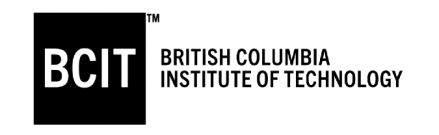 BCIT™

BRITISH COLUMBIA
INSTITUTE OF TECHNOLOGY